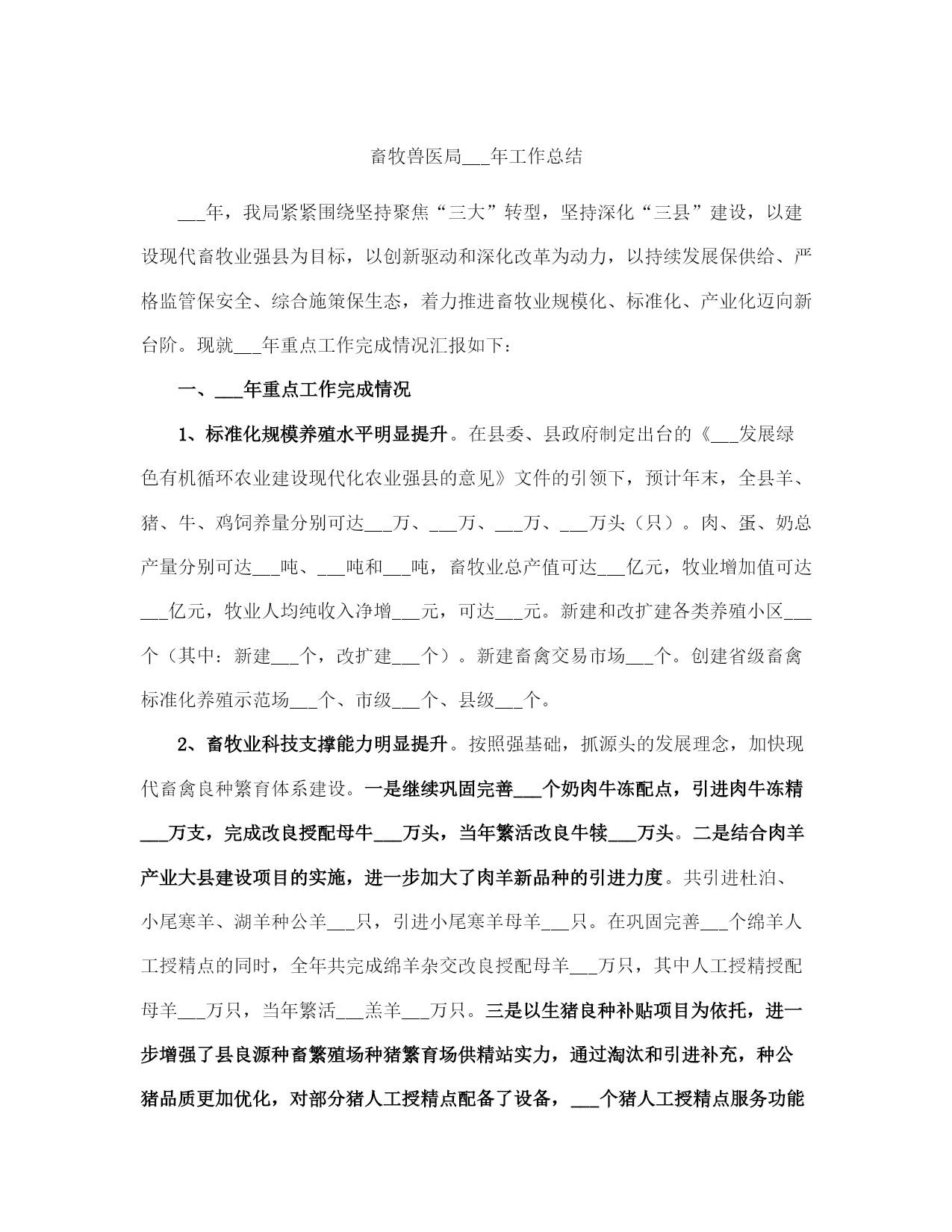 畜牧兽医局___年工作总结

___年，我局紧紧围绕坚持聚焦“三大”转型，坚持深化“三县”建设，以建设现代畜牧业强县为目标，以创新驱动和深化改革为动力，以持续发展保供给、严格监管保安全、综合施策保生态，着力推进畜牧业规模化、标准化、产业化迈向新台阶。现就___年重点工作完成情况汇报如下：

一、___年重点工作完成情况

1、标准化规模养殖水平明显提升。在县委、县政府制定出台的《___发展绿色有机循环农业建设现代化农业强县的意见》文件的引领下，预计年末，全县羊、猪、牛、鸡饲养量分别可达___万、___万、___万、___万头（只）。肉、蛋、奶总产量分别可达___吨、___吨和___吨，畜牧业总产值可达___亿元，牧业增加值可达___亿元，牧业人均纯收入净增___元，可达___元。新建和改扩建各类养殖小区___个（其中：新建___个，改扩建___个）。新建畜禽交易市场___个。创建省级畜禽标准化养殖示范场___个、市级___个、县级___个。

2、畜牧业科技支撑能力明显提升。按照强基础，抓源头的发展理念，加快现代畜禽良种繁育体系建设。一是继续巩固完善___个奶肉牛冻配点，引进肉牛冻精___万支，完成改良授配母牛___万头，当年繁活改良牛犊___万头。二是结合肉羊产业大县建设项目的实施，进一步加大了肉羊新品种的引进力度。共引进杜泊、小尾寒羊、湖羊种公羊___只，引进小尾寒羊母羊___只。在巩固完善___个绵羊人工授精点的同时，全年共完成绵羊杂交改良授配母羊___万只，其中人工授精授配母羊___万只，当年繁活___羔羊___万只。三是以生猪良种补贴项目为依托，进一步增强了县良源种畜繁殖场种猪繁育场供精站实力，通过淘汰和引进补充，种公猪品质更加优化，对部分猪人工授精点配备了设备，___个猪人工授精点服务功能